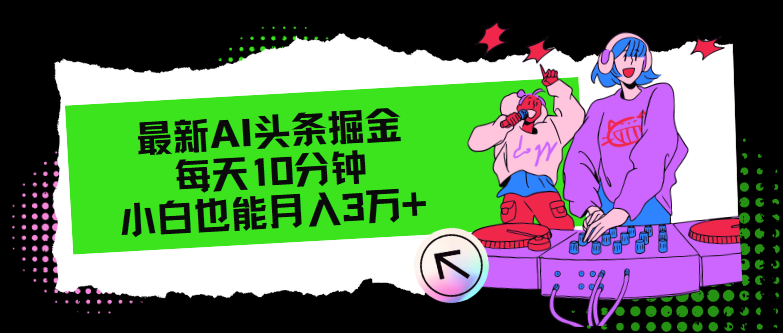 最新AI头条掘金
每天10分钟
小白也能月入3万+